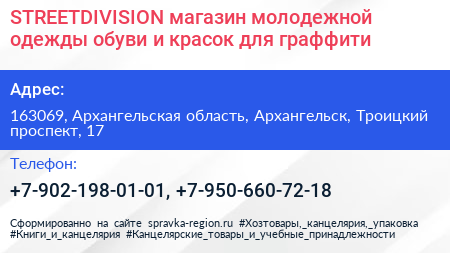 STREETDIVISION магазин молодежной одежды обуви и красок для граффити

Адрес:

163069, Архангельская область, Архангельск, Троицкий проспект, 17

Телефон:

+7-902-198-01-01, +7-950-660-72-18

Сформированно на сайте spravka-region.ru #Хозтовары,_канцелярия,_упаковка #Книги_и_канцелярия #Канцелярские_товары_и_учебные_принадлежности